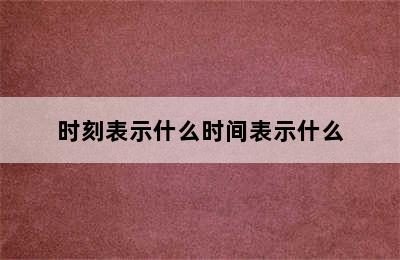 时刻表示什么时间表示什么